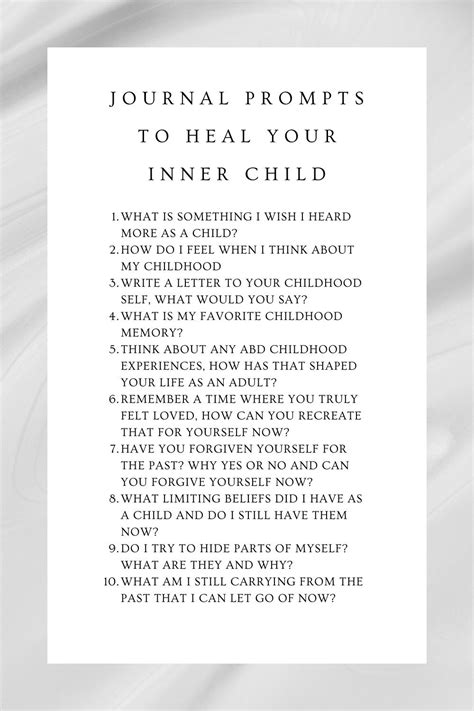 JOURNAL PROMPTS TO HEAL YOUR INNER CHILD

1. WHAT IS SOMETHING I WISH I HEARD MORE AS A CHILD?
2. HOW DO I FEEL WHEN I THINK ABOUT MY CHILDHOOD
3. WRITE A LETTER TO YOUR CHILDHOOD SELF, WHAT WOULD YOU SAY?
4. WHAT IS MY FAVORITE CHILDHOOD MEMORY?
5. THINK ABOUT ANY ABD CHILDHOOD EXPERIENCES, HOW HAS THAT SHAPED YOUR LIFE AS AN ADULT?
6. REMEMBER A TIME WHERE YOU TRULY FELT LOVED, HOW CAN YOU RECREATE THAT FOR YOURSELF NOW?
7. HAVE YOU FORGIVEN YOURSELF FOR THE PAST? WHY YES OR NO AND CAN YOU FORGIVE YOURSELF NOW?
8. WHAT LIMITING BELIEFS DID I HAVE AS A CHILD AND DO I STILL HAVE THEM NOW?
9. DO I TRY TO HIDE PARTS OF MYSELF? WHAT ARE THEY AND WHY?
10. WHAT AM I STILL CARRYING FROM THE PAST THAT I CAN LET GO OF NOW?